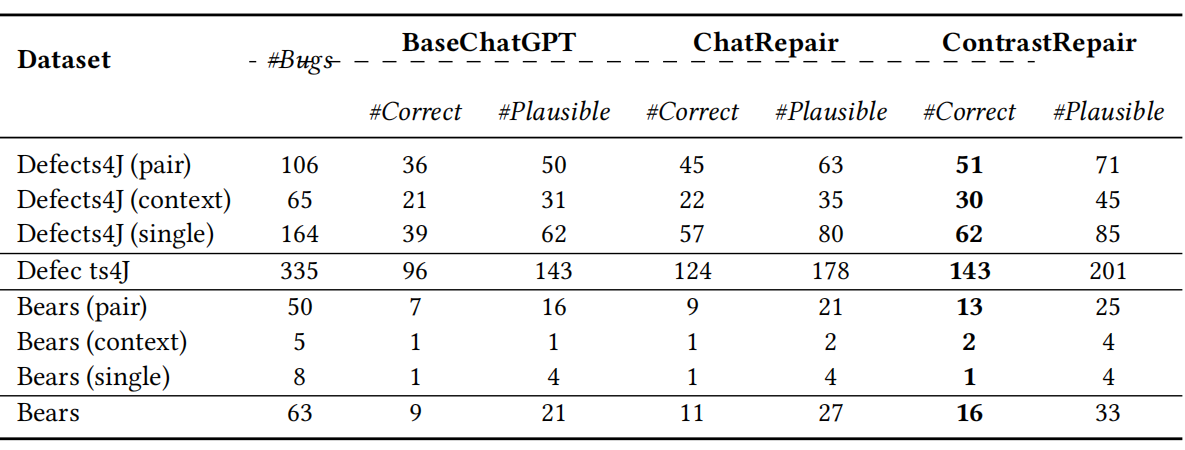 | Dataset | #Bugs | BaseChatGPT #Correct | BaseChatGPT #Plausible | ChatRepair #Correct | ChatRepair #Plausible | ContrastRepair #Correct | ContrastRepair #Plausible |
|---|---|---|---|---|---|---|---|
| Defects4J (pair) | 106 | 36 | 50 | 45 | 63 | **51** | 71 |
| Defects4J (context) | 65 | 21 | 31 | 22 | 35 | **30** | 45 |
| Defects4J (single) | 164 | 39 | 62 | 57 | 80 | **62** | 85 |
| Defec ts4J | 335 | 96 | 143 | 124 | 178 | **143** | 201 |
| Bears (pair) | 50 | 7 | 16 | 9 | 21 | **13** | 25 |
| Bears (context) | 5 | 1 | 1 | 1 | 2 | **2** | 4 |
| Bears (single) | 8 | 1 | 4 | 1 | 4 | **1** | 4 |
| Bears | 63 | 9 | 21 | 11 | 27 | **16** | 33 |